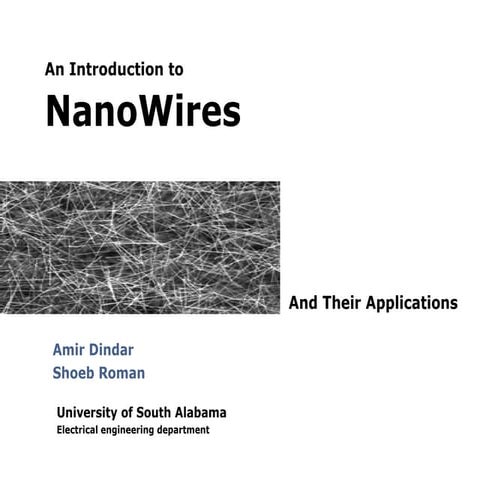 An Introduction to

NanoWires

And Their Applications

Amir Dindar
Shoeb Roman

University of South Alabama
Electrical engineering department